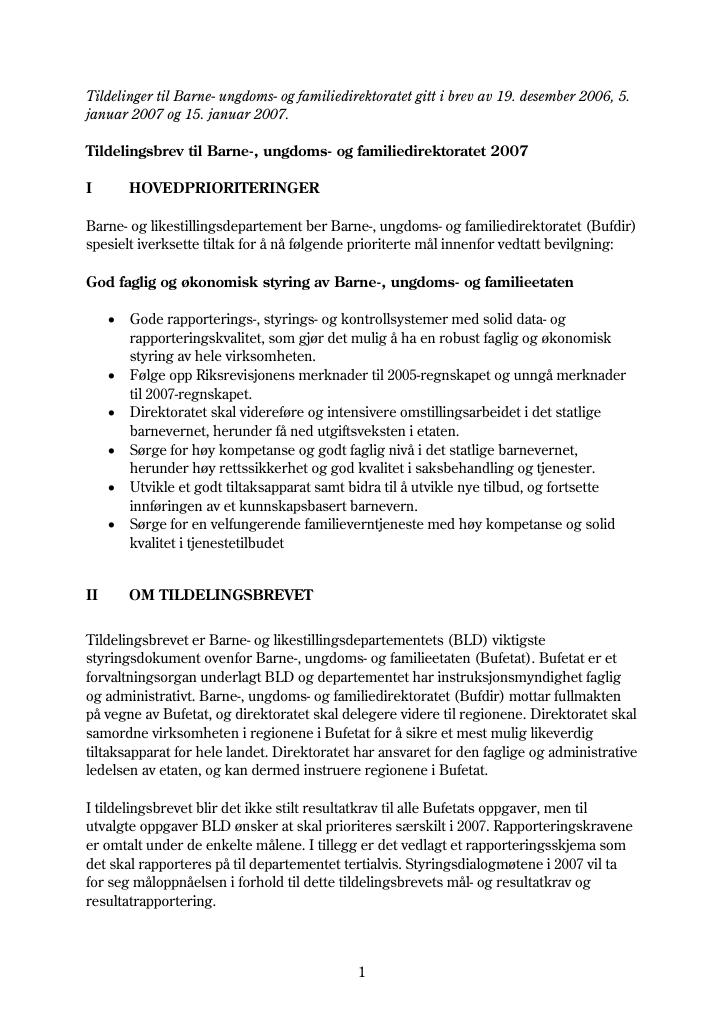 Tildelinger til Barne- ungdoms- og familiedirektoratet gitt i brev av 19. desember 2006, 5. januar 2007 og 15. januar 2007.

Tildelingsbrev til Barne-, ungdoms- og familiedirektoratet 2007

I HOVEDPRIORITERINGER

Barne- og likestillingsdepartement ber Barne-, ungdoms- og familiedirektoratet (Bufdir) spesielt iverksette tiltak for å nå følgende prioriterte mål innenfor vedtatt bevilgning:

God faglig og økonomisk styring av Barne-, ungdoms- og familieetaten

• Gode rapporterings-, styrings- og kontrollsystemer med solid data- og rapporteringskvalitet, som gjør det mulig å ha en robust faglig og økonomisk styring av hele virksomheten.
• Følge opp Riksrevisjonens merknader til 2005-regnskapet og unngå merknader til 2007-regnskapet.
• Direktoratet skal videreføre og intensivere omstillingsarbeidet i det statlige barnevernet, herunder få ned utgiftsveksten i etaten.
• Sørge for høy kompetanse og godt faglig nivå i det statlige barnevernet, herunder høy rettssikkerhet og god kvalitet i saksbehandling og tjenester.
• Utvikle et godt tiltaksapparat samt bidra til å utvikle nye tilbud, og fortsette innføringen av et kunnskapsbasert barnevern.
• Sørge for en velfungerende familieverntjeneste med høy kompetanse og solid kvalitet i tjenestetilbudet

II OM TILDELINGSBREVET

Tildelingsbrevet er Barne- og likestillingsdepartementets (BLD) viktigste styringsdokument ovenfor Barne-, ungdoms- og familieetaten (Bufetat). Bufetat er et forvaltningsorgan underlagt BLD og departementet har instruksjonsmyndighet faglig og administrativt. Barne-, ungdoms- og familiedirektoratet (Bufdir) mottar fullmakten på vegne av Bufetat, og direktoratet skal delegere videre til regionene. Direktoratet skal samordne virksomheten i regionene i Bufetat for å sikre et mest mulig likeverdig tiltaksapparat for hele landet. Direktoratet har ansvaret for den faglige og administrative ledelsen av etaten, og kan dermed instruere regionene i Bufetat.

I tildelingsbrevet blir det ikke stilt resultatkrav til alle Bufetats oppgaver, men til utvalgte oppgaver BLD ønsker at skal prioriteres særskilt i 2007. Rapporteringskravene er omtalt under de enkelte målene. I tillegg er det vedlagt et rapporteringsskjema som det skal rapporteres på til departementet tertialvis. Styringsdialogmøtene i 2007 vil ta for seg måloppnåelsen i forhold til dette tildelingsbrevets mål- og resultatkrav og resultatrapportering.

1